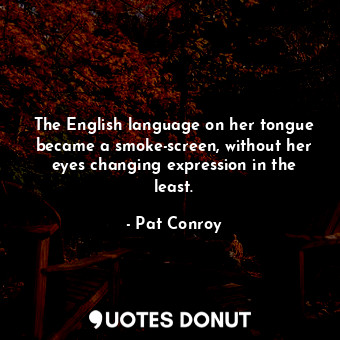 The English language on her tongue became a smoke-screen, without her eyes changing expression in the least.

- Pat Conroy

QUOTES DONUT